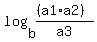 $\log_b \frac{\{a1 \cdot a2\}}{a3}$